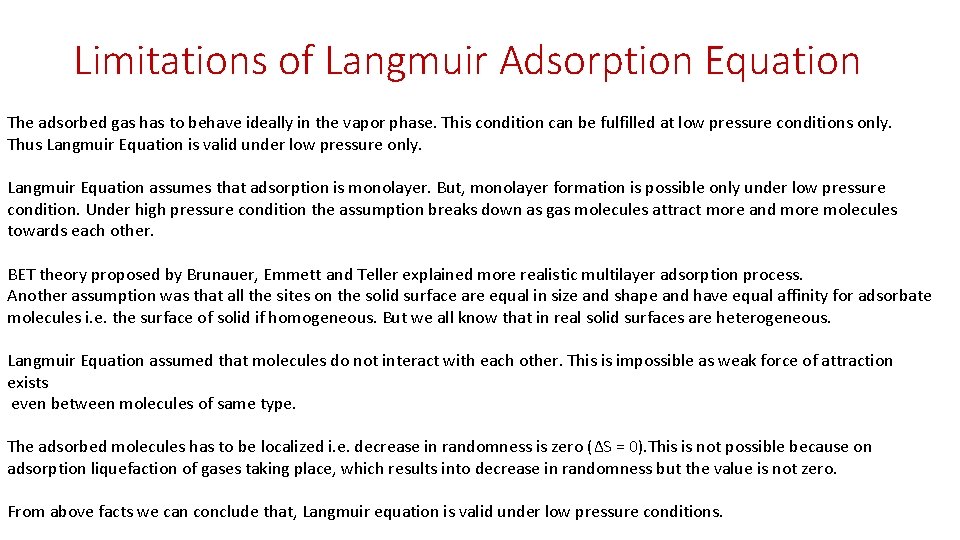 Limitations of Langmuir Adsorption Equation

The adsorbed gas has to behave ideally in the vapor phase. This condition can be fulfilled at low pressure conditions only. Thus Langmuir Equation is valid under low pressure only.

Langmuir Equation assumes that adsorption is monolayer. But, monolayer formation is possible only under low pressure condition. Under high pressure condition the assumption breaks down as gas molecules attract more and more molecules towards each other.

BET theory proposed by Brunauer, Emmett and Teller explained more realistic multilayer adsorption process.
Another assumption was that all the sites on the solid surface are equal in size and shape and have equal affinity for adsorbate molecules i.e. the surface of solid if homogeneous. But we all know that in real solid surfaces are heterogeneous.

Langmuir Equation assumed that molecules do not interact with each other. This is impossible as weak force of attraction exists
even between molecules of same type.

The adsorbed molecules has to be localized i.e. decrease in randomness is zero ($\Delta S = 0$).This is not possible because on adsorption liquefaction of gases taking place, which results into decrease in randomness but the value is not zero.

From above facts we can conclude that, Langmuir equation is valid under low pressure conditions.